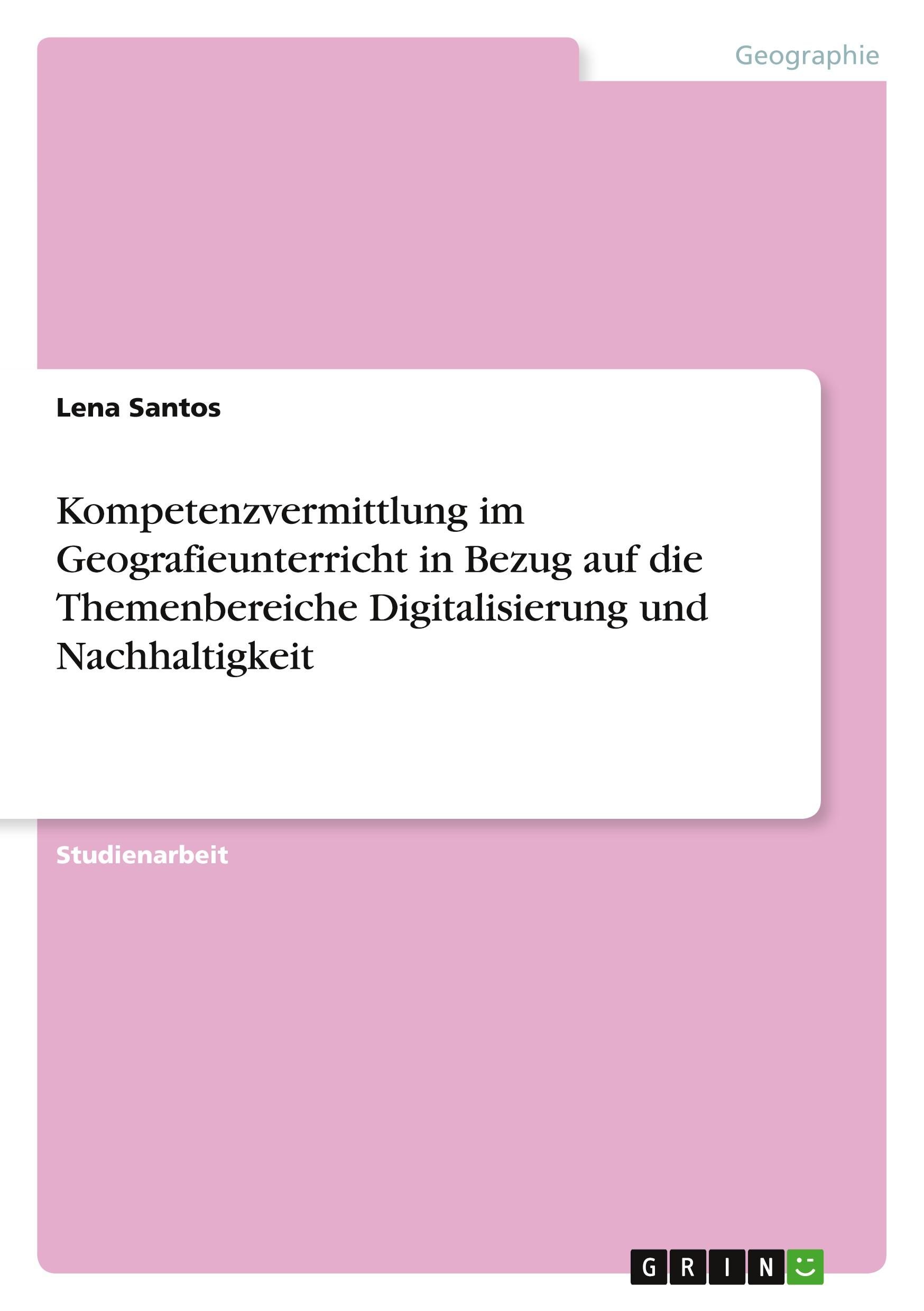 Geographie

Lena Santos

Kompetenzvermittlung im Geografieunterricht in Bezug auf die Themenbereiche Digitalisierung und Nachhaltigkeit

Studienarbeit

GRIN